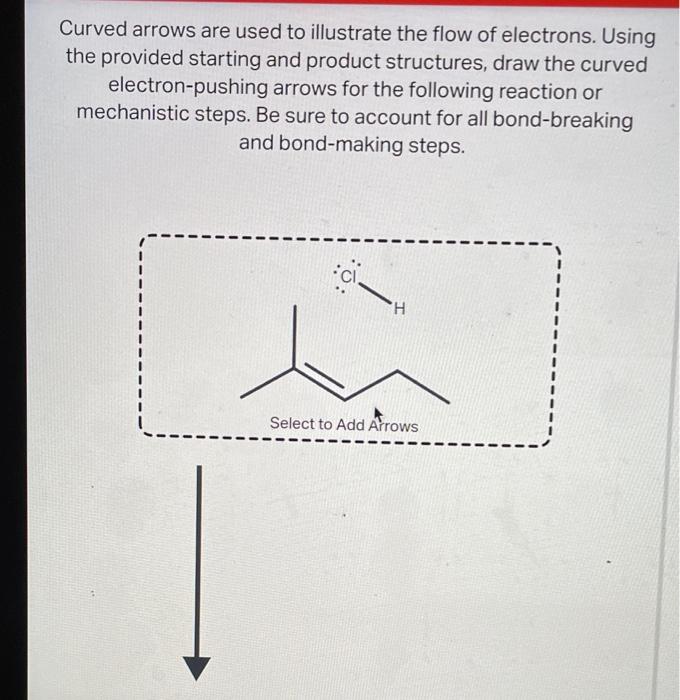 Curved arrows are used to illustrate the flow of electrons. Using the provided starting and product structures, draw the curved electron-pushing arrows for the following reaction or mechanistic steps. Be sure to account for all bond-breaking and bond-making steps.

Cl

H

Select to Add Arrows